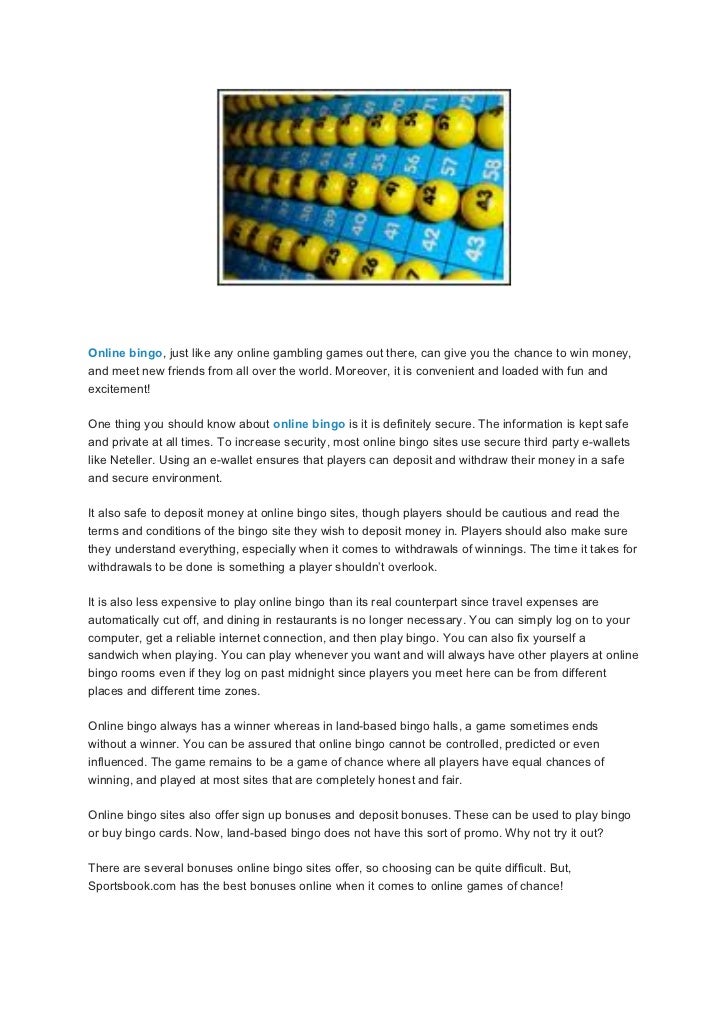 Online bingo, just like any online gambling games out there, can give you the chance to win money, and meet new friends from all over the world. Moreover, it is convenient and loaded with fun and excitement!

One thing you should know about online bingo is it is definitely secure. The information is kept safe and private at all times. To increase security, most online bingo sites use secure third party e-wallets like Neteller. Using an e-wallet ensures that players can deposit and withdraw their money in a safe and secure environment.

It also safe to deposit money at online bingo sites, though players should be cautious and read the terms and conditions of the bingo site they wish to deposit money in. Players should also make sure they understand everything, especially when it comes to withdrawals of winnings. The time it takes for withdrawals to be done is something a player shouldn't overlook.

It is also less expensive to play online bingo than its real counterpart since travel expenses are automatically cut off, and dining in restaurants is no longer necessary. You can simply log on to your computer, get a reliable internet connection, and then play bingo. You can also fix yourself a sandwich when playing. You can play whenever you want and will always have other players at online bingo rooms even if they log on past midnight since players you meet here can be from different places and different time zones.

Online bingo always has a winner whereas in land-based bingo halls, a game sometimes ends without a winner. You can be assured that online bingo cannot be controlled, predicted or even influenced. The game remains to be a game of chance where all players have equal chances of winning, and played at most sites that are completely honest and fair.

Online bingo sites also offer sign up bonuses and deposit bonuses. These can be used to play bingo or buy bingo cards. Now, land-based bingo does not have this sort of promo. Why not try it out?

There are several bonuses online bingo sites offer, so choosing can be quite difficult. But, Sportsbook.com has the best bonuses online when it comes to online games of chance!